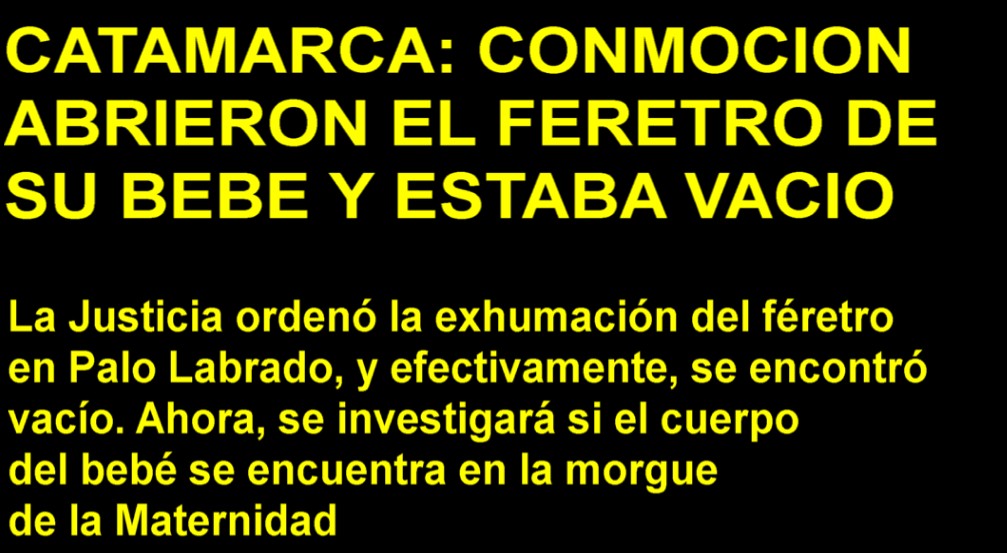 CATAMARCA: CONMOCION ABRIERON EL FERETRO DE SU BEBE Y ESTABA VACIO

La Justicia ordenó la exhumación del féretro en Palo Labrado, y efectivamente, se encontró vacío. Ahora, se investigará si el cuerpo del bebé se encuentra en la morgue de la Maternidad